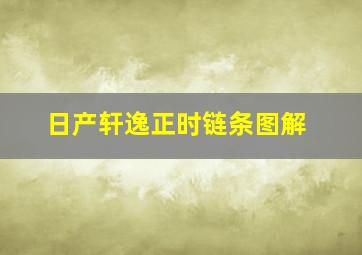 日产轩逸正时链条图解